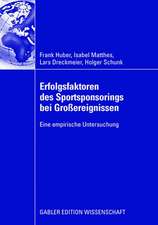 Frank Huber, Isabel Matthes, Lars Dreckmeier, Holger Schunk

Erfolgsfaktoren des Sportsponsorings bei Großereignissen

Eine empirische Untersuchung

GABLER EDITION WISSENSCHAFT